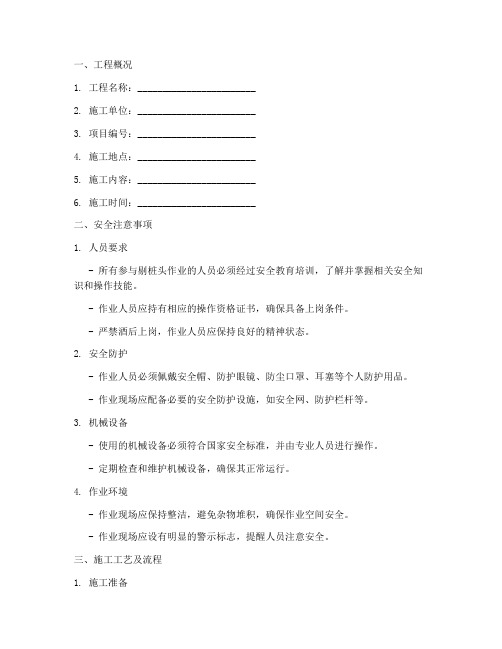 一、工程概况

1. 工程名称：________________________

2. 施工单位：________________________

3. 项目编号：________________________

4. 施工地点：________________________

5. 施工内容：________________________

6. 施工时间：________________________

二、安全注意事项

1. 人员要求

- 所有参与剔桩头作业的人员必须经过安全教育培训，了解并掌握相关安全知识和操作技能。

- 作业人员应持有相应的操作资格证书，确保具备上岗条件。

- 严禁酒后上岗，作业人员应保持良好的精神状态。

2. 安全防护

- 作业人员必须佩戴安全帽、防护眼镜、防尘口罩、耳塞等个人防护用品。

- 作业现场应配备必要的安全防护设施，如安全网、防护栏杆等。

3. 机械设备

- 使用的机械设备必须符合国家安全标准，并由专业人员进行操作。

- 定期检查和维护机械设备，确保其正常运行。

4. 作业环境

- 作业现场应保持整洁，避免杂物堆积，确保作业空间安全。

- 作业现场应设有明显的警示标志，提醒人员注意安全。

三、施工工艺及流程

1. 施工准备